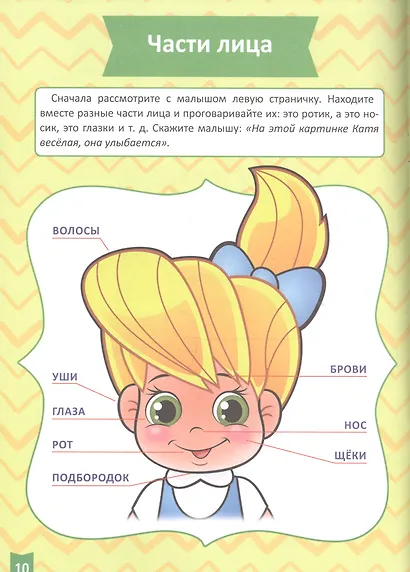 Части лица

Сначала рассмотрите с малышом левую страничку. Находите вместе разные части лица и проговаривайте их: это ротик, а это носик, это глазки и т. д. Скажите малышу: «На этой картинке Катя весёлая, она улыбается».

ВОЛОСЫ

УШИ

ГЛАЗА

РОТ

ПОДБОРОДОК

БРОВИ

НОС

ЩЁКИ

10